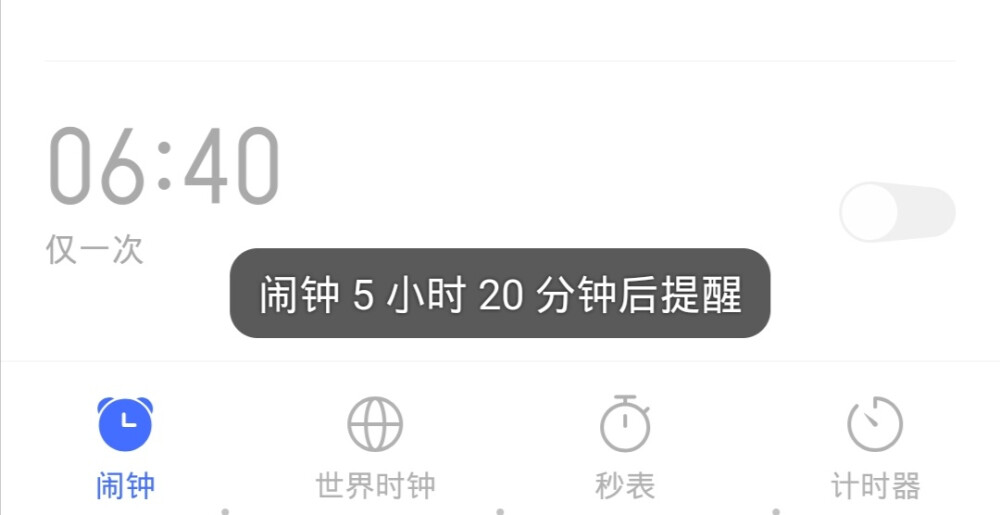 06:40

仅一次

闹钟 5 小时 20 分钟后提醒

闹钟 世界时钟 秒表 计时器